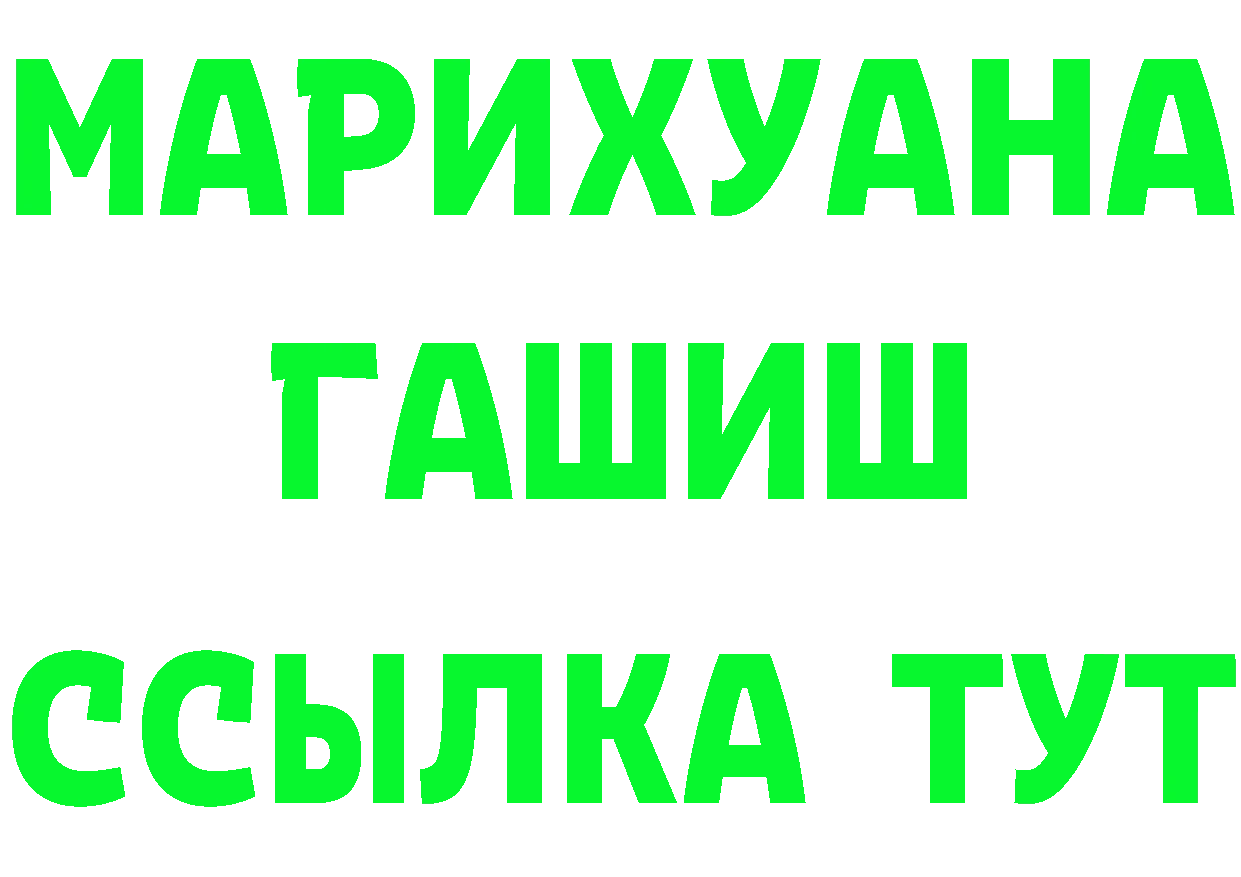 МАРИХУАНА
ГАШИШ
ССЫЛКА ТУТ